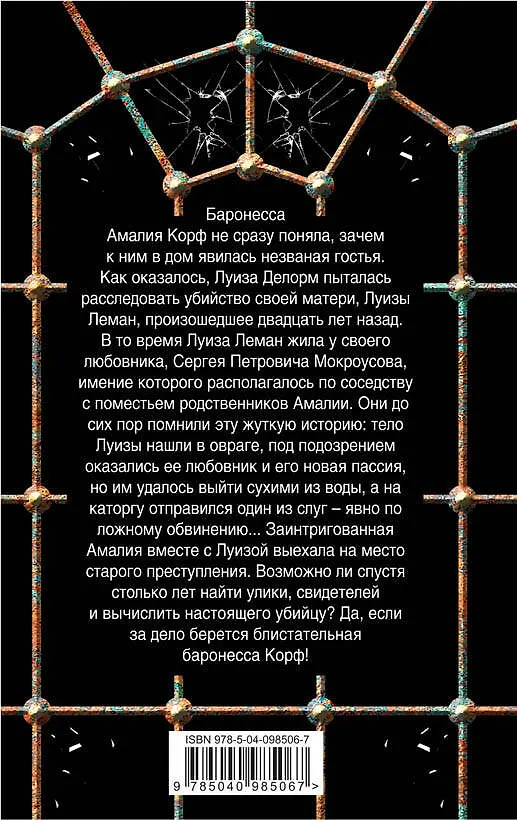 Баронесса Амалия Корф не сразу поняла, зачем к ним в дом явилась незваная гостья. Как оказалось, Луиза Делорм пыталась расследовать убийство своей матери, Луизы Леман, произошедшее двадцать лет назад. В то время Луиза Леман жила у своего любовника, Сергея Петровича Мокроусова, имение которого располагалось по соседству с поместьем родственников Амалии. Они до сих пор помнили эту жуткую историю: тело Луизы нашли в овраге, под подозрением оказались ее любовник и его новая пассия, но им удалось выйти сухими из воды, а на каторгу отправился один из слуг – явно по ложному обвинению... Заинтригованная Амалия вместе с Луизой выехала на место старого преступления. Возможно ли спустя столько лет найти улики, свидетелей и вычислить настоящего убийцу? Да, если за дело берется блистательная баронесса Корф!

ISBN 978-5-04-098506-7

9 785040 985067 >